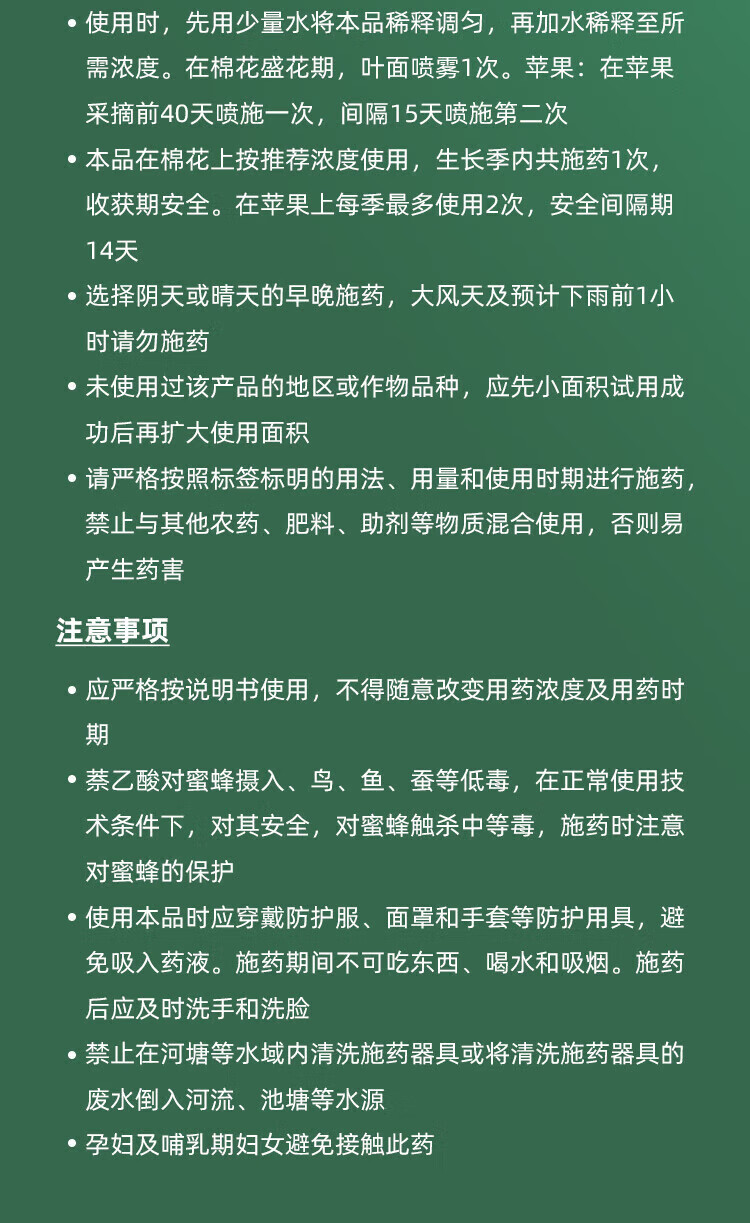 • 使用时，先用少量水将本品稀释调匀，再加水稀释至所需浓度。在棉花盛花期，叶面喷雾1次。苹果：在苹果采摘前40天喷施一次，间隔15天喷施第二次

• 本品在棉花上按推荐浓度使用，生长季内共施药1次，收获期安全。在苹果上每季最多使用2次，安全间隔期14天

• 选择阴天或晴天的早晚施药，大风天及预计下雨前1小时请勿施药

• 未使用过该产品的地区或作物品种，应先小面积试用成功后再扩大使用面积

• 请严格按照标签标明的用法、用量和使用时期进行施药，禁止与其他农药、肥料、助剂等物质混合使用，否则易产生药害

注意事项

• 应严格按说明书使用，不得随意改变用药浓度及用药时期

• 萘乙酸对蜜蜂摄入、鸟、鱼、蚕等低毒，在正常使用技术条件下，对其安全，对蜜蜂触杀中等毒，施药时注意对蜜蜂的保护

• 使用本品时应穿戴防护服、面罩和手套等防护用具，避免吸入药液。施药期间不可吃东西、喝水和吸烟。施药后应及时洗手和洗脸

• 禁止在河塘等水域内清洗施药器具或将清洗施药器具的废水倒入河流、池塘等水源

• 孕妇及哺乳期妇女避免接触此药